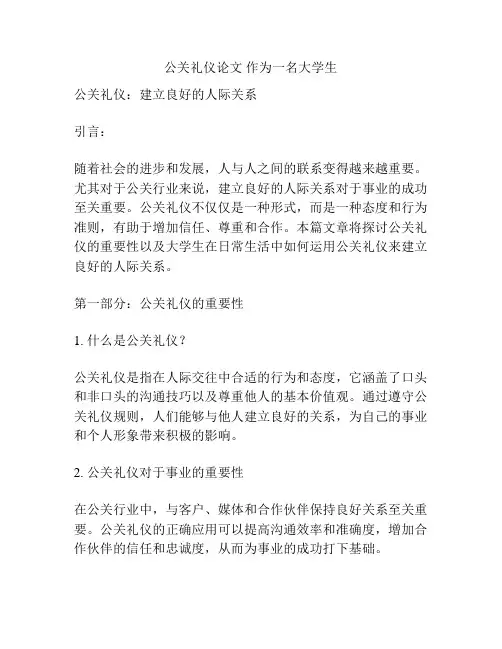 公关礼仪论文 作为一名大学生

公关礼仪：建立良好的人际关系

引言：

随着社会的进步和发展，人与人之间的联系变得越来越重要。尤其对于公关行业来说，建立良好的人际关系对于事业的成功至关重要。公关礼仪不仅仅是一种形式，而是一种态度和行为准则，有助于增加信任、尊重和合作。本篇文章将探讨公关礼仪的重要性以及大学生在日常生活中如何运用公关礼仪来建立良好的人际关系。

第一部分：公关礼仪的重要性

1. 什么是公关礼仪？

公关礼仪是指在人际交往中合适的行为和态度，它涵盖了口头和非口头的沟通技巧以及尊重他人的基本价值观。通过遵守公关礼仪规则，人们能够与他人建立良好的关系，为自己的事业和个人形象带来积极的影响。

2. 公关礼仪对于事业的重要性

在公关行业中，与客户、媒体和合作伙伴保持良好关系至关重要。公关礼仪的正确应用可以提高沟通效率和准确度，增加合作伙伴的信任和忠诚度，从而为事业的成功打下基础。